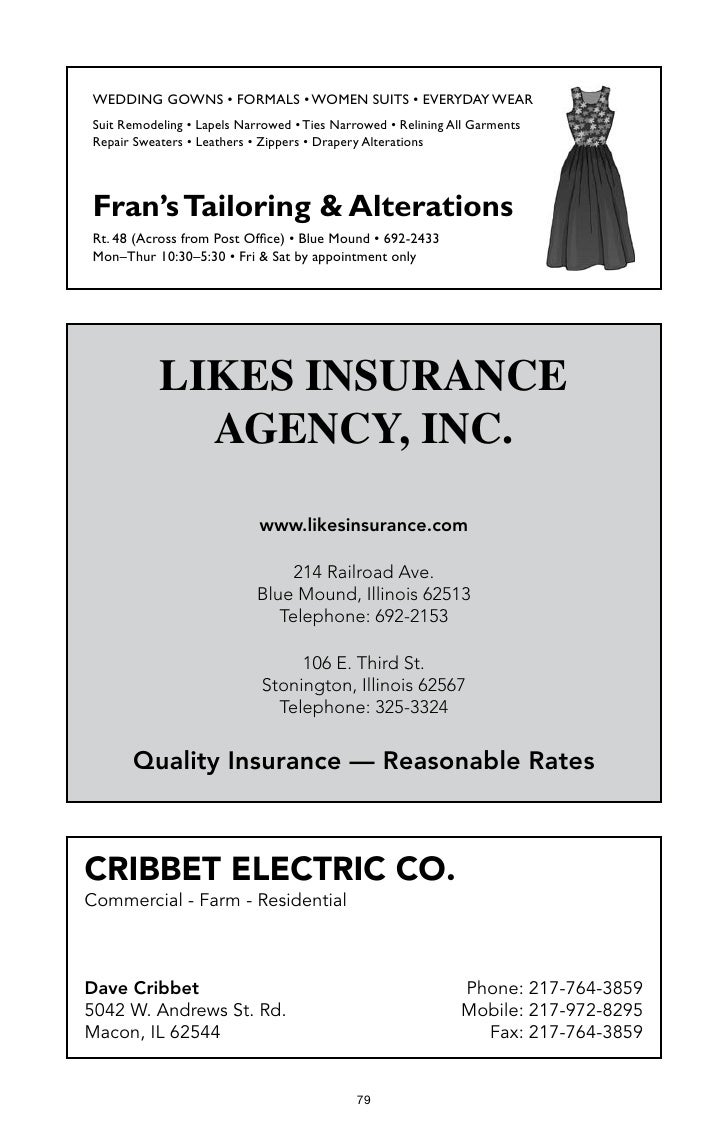 WEDDING GOWNS • FORMALS • WOMEN SUITS • EVERYDAY WEAR
Suit Remodeling • Lapels Narrowed • Ties Narrowed • Relining All Garments
Repair Sweaters • Leathers • Zippers • Drapery Alterations

Fran's Tailoring & Alterations
Rt. 48 (Across from Post Office) • Blue Mound • 692-2433
Mon–Thur 10:30–5:30 • Fri & Sat by appointment only

LIKES INSURANCE AGENCY, INC.

www.likesinsurance.com

214 Railroad Ave.
Blue Mound, Illinois 62513
Telephone: 692-2153

106 E. Third St.
Stonington, Illinois 62567
Telephone: 325-3324

Quality Insurance — Reasonable Rates

CRIBBET ELECTRIC CO.
Commercial - Farm - Residential

Dave Cribbet
5042 W. Andrews St. Rd.
Macon, IL 62544

Phone: 217-764-3859
Mobile: 217-972-8295
Fax: 217-764-3859

79